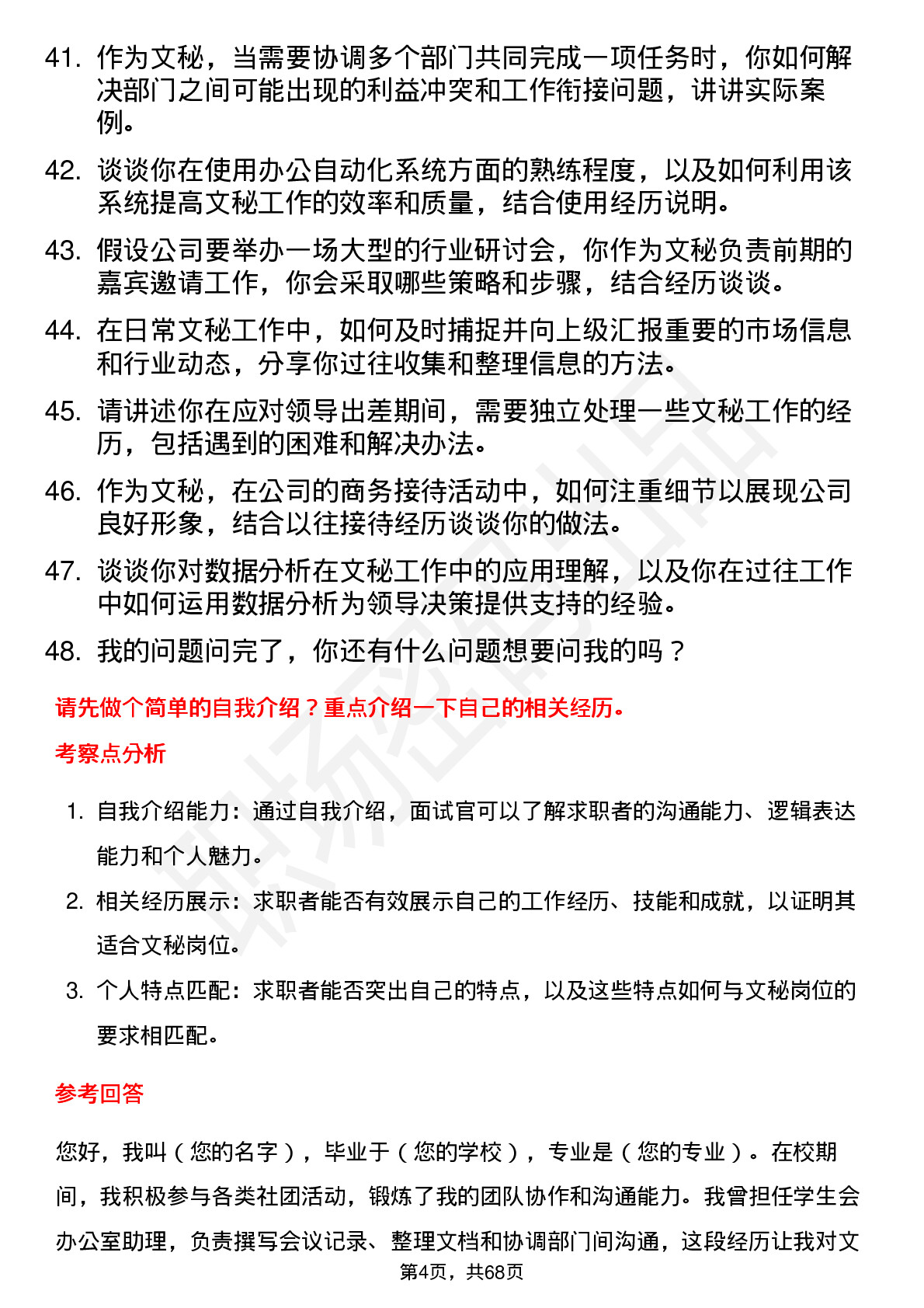 41. 作为文秘，当需要协调多个部门共同完成一项任务时，你如何解决部门之间可能出现的利益冲突和工作衔接问题，讲讲实际案例。

42. 谈谈你在使用办公自动化系统方面的熟练程度，以及如何利用该系统提高文秘工作的效率和质量，结合使用经历说明。

43. 假设公司要举办一场大型的行业研讨会，你作为文秘负责前期的嘉宾邀请工作，你会采取哪些策略和步骤，结合经历谈谈。

44. 在日常文秘工作中，如何及时捕捉并向上级汇报重要的市场信息和行业动态，分享你过往收集和整理信息的方法。

45. 请讲述你在应对领导出差期间，需要独立处理一些文秘工作的经历，包括遇到的困难和解决办法。

46. 作为文秘，在公司的商务接待活动中，如何注重细节以展现公司良好形象，结合以往接待经历谈谈你的做法。

47. 谈谈你对数据分析在文秘工作中的应用理解，以及你在过往工作中如何运用数据分析为领导决策提供支持的经验。

48. 我的问题问完了，你还有什么问题想要问我的吗？

请先做个简单的自我介绍？重点介绍一下自己的相关经历。

考察点分析

1. 自我介绍能力：通过自我介绍，面试官可以了解求职者的沟通能力、逻辑表达能力和个人魅力。
2. 相关经历展示：求职者能否有效展示自己的工作经历、技能和成就，以证明其适合文秘岗位。
3. 个人特点匹配：求职者能否突出自己的特点，以及这些特点如何与文秘岗位的要求相匹配。

参考回答

您好，我叫（您的名字），毕业于（您的学校），专业是（您的专业）。在校期间，我积极参与各类社团活动，锻炼了我的团队协作和沟通能力。我曾担任学生会办公室助理，负责撰写会议记录、整理文档和协调部门间沟通，这段经历让我对文

第4页，共68页